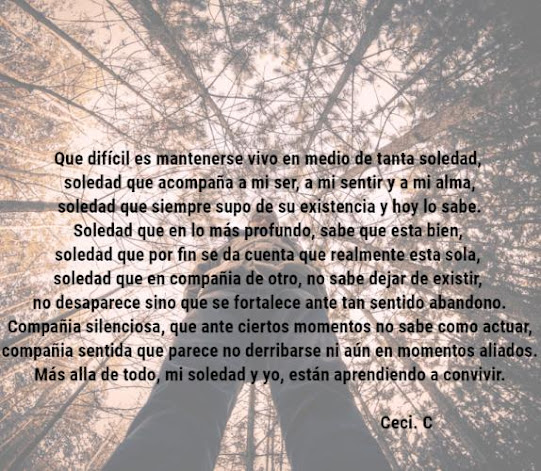 Que difícil es mantenerse vivo en medio de tanta soledad,
soledad que acompaña a mi ser, a mi sentir y a mi alma,
soledad que siempre supo de su existencia y hoy lo sabe.
Soledad que en lo más profundo, sabe que esta bien,
soledad que por fin se da cuenta que realmente esta sola,
soledad que en compañia de otro, no sabe dejar de existir,
no desaparece sino que se fortalece ante tan sentido abandono.
Compañia silenciosa, que ante ciertos momentos no sabe como actuar,
compañia sentida que parece no derribarse ni aún en momentos aliados.
Más alla de todo, mi soledad y yo, están aprendiendo a convivir.

Ceci. C